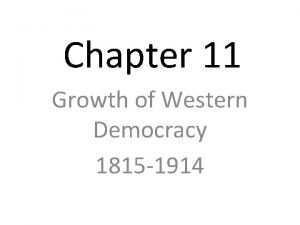 Chapter 11

Growth of Western Democracy
1815-1914